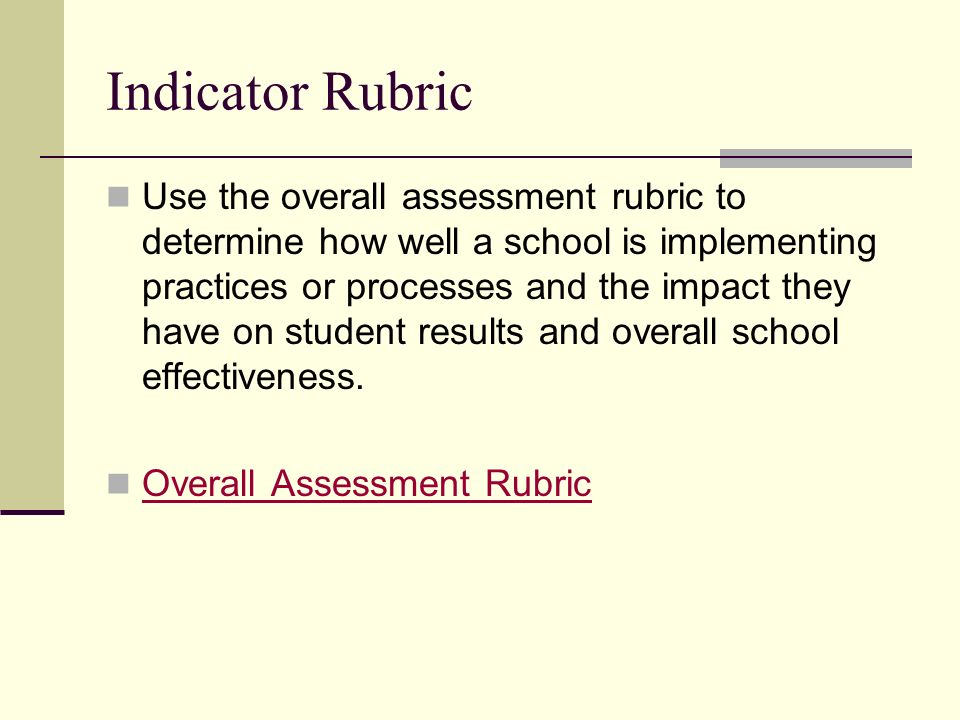 Indicator Rubric

Use the overall assessment rubric to determine how well a school is implementing practices or processes and the impact they have on student results and overall school effectiveness.

Overall Assessment Rubric